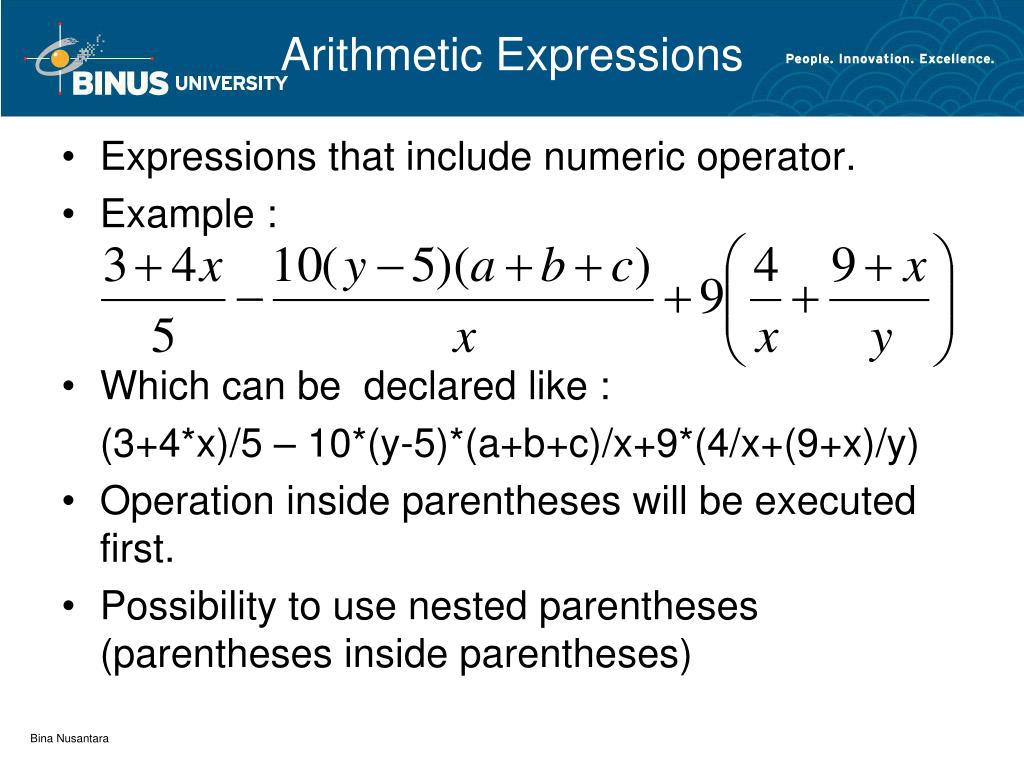 BINUS UNIVERSITY

Arithmetic Expressions

People. Innovation. Excellence.

• Expressions that include numeric operator.
• Example :
$\frac{3+4x}{5} - \frac{10(y-5)(a+b+c)}{x} + 9\left(\frac{4}{x} + \frac{9+x}{y}\right)$
• Which can be declared like :
(3+4*x)/5 – 10*(y-5)*(a+b+c)/x+9*(4/x+(9+x)/y)
• Operation inside parentheses will be executed first.
• Possibility to use nested parentheses (parentheses inside parentheses)

Bina Nusantara